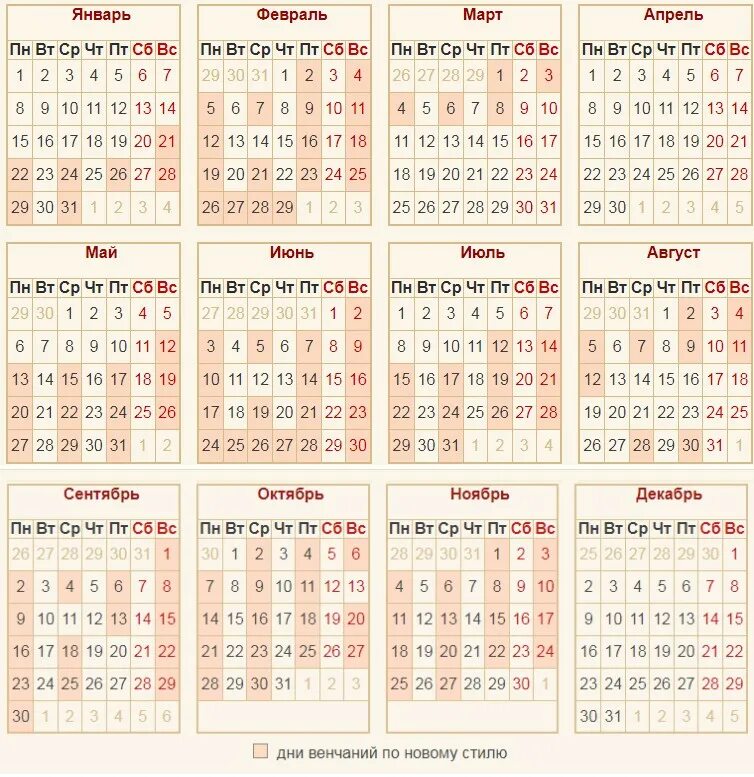 Январь

| Пн | Вт | Ср | Чт | Пт | Сб | Вс |
|---|---|---|---|---|---|---|
| 1 | 2 | 3 | 4 | 5 | 6 | 7 |
| 8 | 9 | 10 | 11 | 12 | 13 | 14 |
| 15 | 16 | 17 | 18 | 19 | 20 | 21 |
| 22 | 23 | 24 | 25 | 26 | 27 | 28 |
| 29 | 30 | 31 | 1 | 2 | 3 | 4 |

Февраль

| Пн | Вт | Ср | Чт | Пт | Сб | Вс |
|---|---|---|---|---|---|---|
| 29 | 30 | 31 | 1 | 2 | 3 | 4 |
| 5 | 6 | 7 | 8 | 9 | 10 | 11 |
| 12 | 13 | 14 | 15 | 16 | 17 | 18 |
| 19 | 20 | 21 | 22 | 23 | 24 | 25 |
| 26 | 27 | 28 | 29 | 1 | 2 | 3 |

Март

| Пн | Вт | Ср | Чт | Пт | Сб | Вс |
|---|---|---|---|---|---|---|
| 26 | 27 | 28 | 29 | 1 | 2 | 3 |
| 4 | 5 | 6 | 7 | 8 | 9 | 10 |
| 11 | 12 | 13 | 14 | 15 | 16 | 17 |
| 18 | 19 | 20 | 21 | 22 | 23 | 24 |
| 25 | 26 | 27 | 28 | 29 | 30 | 31 |

Апрель

| Пн | Вт | Ср | Чт | Пт | Сб | Вс |
|---|---|---|---|---|---|---|
| 1 | 2 | 3 | 4 | 5 | 6 | 7 |
| 8 | 9 | 10 | 11 | 12 | 13 | 14 |
| 15 | 16 | 17 | 18 | 19 | 20 | 21 |
| 22 | 23 | 24 | 25 | 26 | 27 | 28 |
| 29 | 30 | 1 | 2 | 3 | 4 | 5 |

Май

| Пн | Вт | Ср | Чт | Пт | Сб | Вс |
|---|---|---|---|---|---|---|
| 29 | 30 | 1 | 2 | 3 | 4 | 5 |
| 6 | 7 | 8 | 9 | 10 | 11 | 12 |
| 13 | 14 | 15 | 16 | 17 | 18 | 19 |
| 20 | 21 | 22 | 23 | 24 | 25 | 26 |
| 27 | 28 | 29 | 30 | 31 | 1 | 2 |

Июнь

| Пн | Вт | Ср | Чт | Пт | Сб | Вс |
|---|---|---|---|---|---|---|
| 27 | 28 | 29 | 30 | 31 | 1 | 2 |
| 3 | 4 | 5 | 6 | 7 | 8 | 9 |
| 10 | 11 | 12 | 13 | 14 | 15 | 16 |
| 17 | 18 | 19 | 20 | 21 | 22 | 23 |
| 24 | 25 | 26 | 27 | 28 | 29 | 30 |

Июль

| Пн | Вт | Ср | Чт | Пт | Сб | Вс |
|---|---|---|---|---|---|---|
| 1 | 2 | 3 | 4 | 5 | 6 | 7 |
| 8 | 9 | 10 | 11 | 12 | 13 | 14 |
| 15 | 16 | 17 | 18 | 19 | 20 | 21 |
| 22 | 23 | 24 | 25 | 26 | 27 | 28 |
| 29 | 30 | 31 | 1 | 2 | 3 | 4 |

Август

| Пн | Вт | Ср | Чт | Пт | Сб | Вс |
|---|---|---|---|---|---|---|
| 29 | 30 | 31 | 1 | 2 | 3 | 4 |
| 5 | 6 | 7 | 8 | 9 | 10 | 11 |
| 12 | 13 | 14 | 15 | 16 | 17 | 18 |
| 19 | 20 | 21 | 22 | 23 | 24 | 25 |
| 26 | 27 | 28 | 29 | 30 | 31 | 1 |

Сентябрь

| Пн | Вт | Ср | Чт | Пт | Сб | Вс |
|---|---|---|---|---|---|---|
| 26 | 27 | 28 | 29 | 30 | 31 | 1 |
| 2 | 3 | 4 | 5 | 6 | 7 | 8 |
| 9 | 10 | 11 | 12 | 13 | 14 | 15 |
| 16 | 17 | 18 | 19 | 20 | 21 | 22 |
| 23 | 24 | 25 | 26 | 27 | 28 | 29 |
| 30 | 1 | 2 | 3 | 4 | 5 | 6 |

Октябрь

| Пн | Вт | Ср | Чт | Пт | Сб | Вс |
|---|---|---|---|---|---|---|
| 30 | 1 | 2 | 3 | 4 | 5 | 6 |
| 7 | 8 | 9 | 10 | 11 | 12 | 13 |
| 14 | 15 | 16 | 17 | 18 | 19 | 20 |
| 21 | 22 | 23 | 24 | 25 | 26 | 27 |
| 28 | 29 | 30 | 31 | 1 | 2 | 3 |

Ноябрь

| Пн | Вт | Ср | Чт | Пт | Сб | Вс |
|---|---|---|---|---|---|---|
| 28 | 29 | 30 | 31 | 1 | 2 | 3 |
| 4 | 5 | 6 | 7 | 8 | 9 | 10 |
| 11 | 12 | 13 | 14 | 15 | 16 | 17 |
| 18 | 19 | 20 | 21 | 22 | 23 | 24 |
| 25 | 26 | 27 | 28 | 29 | 30 | 1 |

Декабрь

| Пн | Вт | Ср | Чт | Пт | Сб | Вс |
|---|---|---|---|---|---|---|
| 25 | 26 | 27 | 28 | 29 | 30 | 1 |
| 2 | 3 | 4 | 5 | 6 | 7 | 8 |
| 9 | 10 | 11 | 12 | 13 | 14 | 15 |
| 16 | 17 | 18 | 19 | 20 | 21 | 22 |
| 23 | 24 | 25 | 26 | 27 | 28 | 29 |
| 30 | 31 | 1 | 2 | 3 | 4 | 5 |

дни венчаний по новому стилю